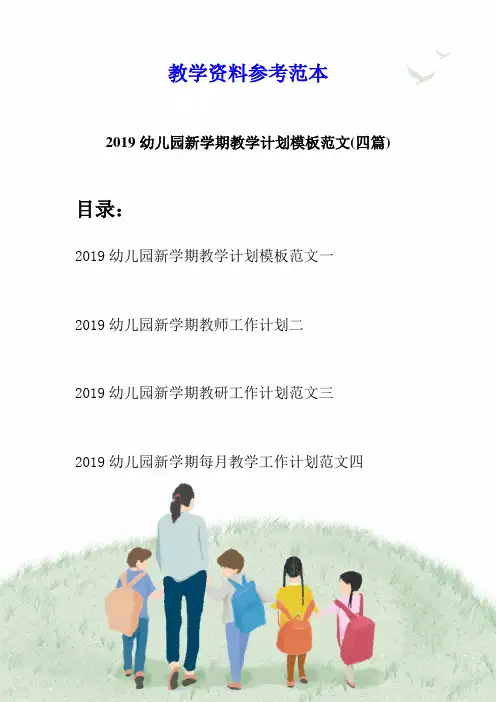 教学资料参考范本

2019 幼儿园新学期教学计划模板范文(四篇)

目录：

2019 幼儿园新学期教学计划模板范文一

2019 幼儿园新学期教师工作计划二

2019 幼儿园新学期教研工作计划范文三

2019 幼儿园新学期每月教学工作计划范文四